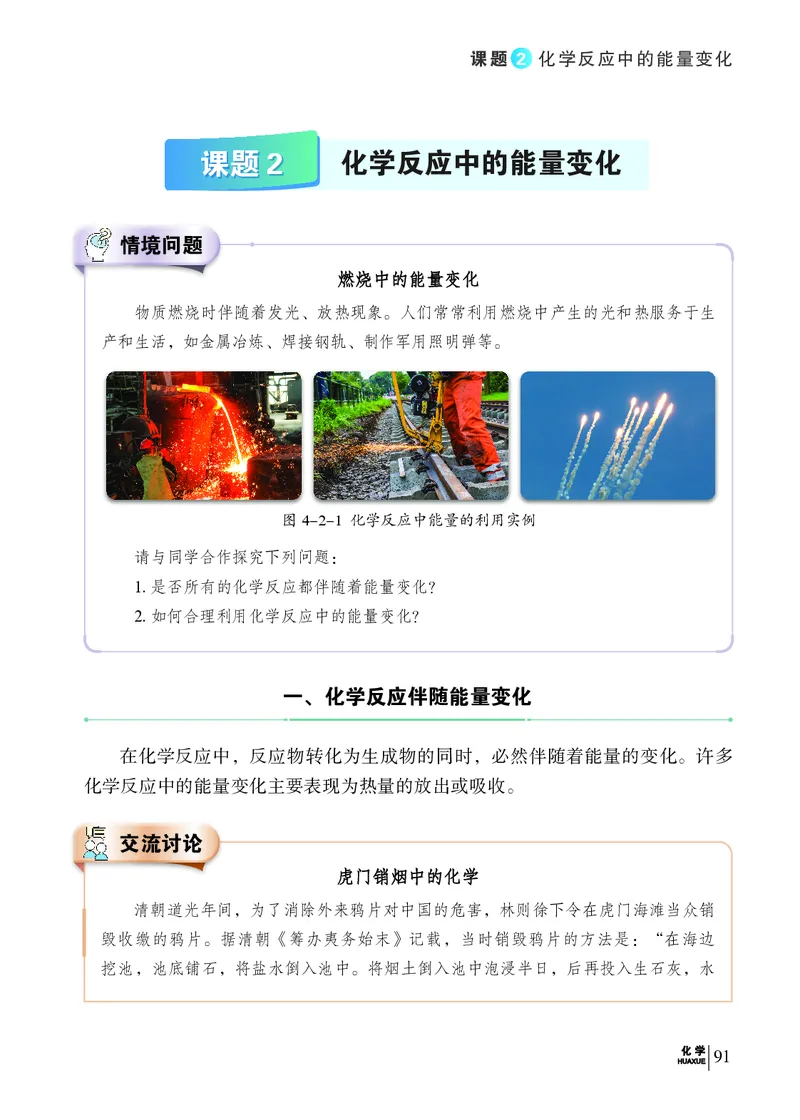 课题 2 化学反应中的能量变化

课题 2 化学反应中的能量变化

情境问题

燃烧中的能量变化

物质燃烧时伴随着发光、放热现象。人们常常利用燃烧中产生的光和热服务于生产和生活，如金属冶炼、焊接钢轨、制作军用照明弹等。

图 4–2–1 化学反应中能量的利用实例

请与同学合作探究下列问题：

1. 是否所有的化学反应都伴随着能量变化？

2. 如何合理利用化学反应中的能量变化？

一、化学反应伴随能量变化

在化学反应中，反应物转化为生成物的同时，必然伴随着能量的变化。许多化学反应中的能量变化主要表现为热量的放出或吸收。

交流讨论

虎门销烟中的化学

清朝道光年间，为了消除外来鸦片对中国的危害，林则徐下令在虎门海滩当众销毁收缴的鸦片。据清朝《筹办夷务始末》记载，当时销毁鸦片的方法是：“在海边挖池，池底铺石，将盐水倒入池中。将烟土倒入池中泡浸半日，后再投入生石灰，水

化学 HUAXUE 91